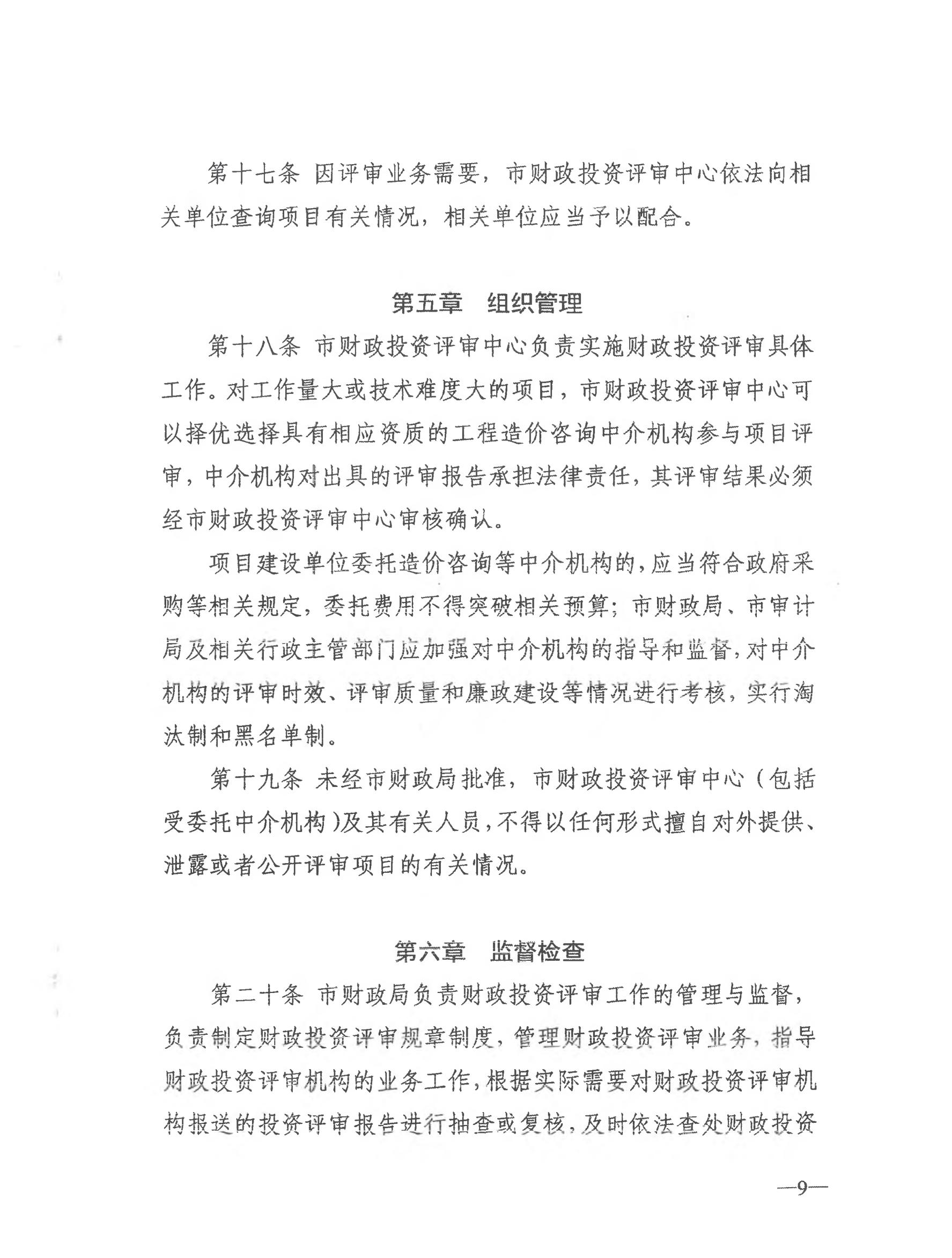 第十七条 因评审业务需要，市财政投资评审中心依法向相关单位查询项目有关情况，相关单位应当予以配合。

第五章 组织管理

第十八条 市财政投资评审中心负责实施财政投资评审具体工作。对工作量大或技术难度大的项目，市财政投资评审中心可以择优选择具有相应资质的工程造价咨询中介机构参与项目评审，中介机构对出具的评审报告承担法律责任，其评审结果必须经市财政投资评审中心审核确认。

项目建设单位委托造价咨询等中介机构的，应当符合政府采购等相关规定，委托费用不得突破相关预算；市财政局、市审计局及相关行政主管部门应加强对中介机构的指导和监督，对中介机构的评审时效、评审质量和廉政建设等情况进行考核，实行淘汰制和黑名单制。

第十九条 未经市财政局批准，市财政投资评审中心（包括受委托中介机构）及其有关人员，不得以任何形式擅自对外提供、泄露或者公开评审项目的有关情况。

第六章 监督检查

第二十条 市财政局负责财政投资评审工作的管理与监督，负责制定财政投资评审规章制度，管理财政投资评审业务，指导财政投资评审机构的业务工作，根据实际需要对财政投资评审机构报送的投资评审报告进行抽查或复核，及时依法查处财政投资

—9—